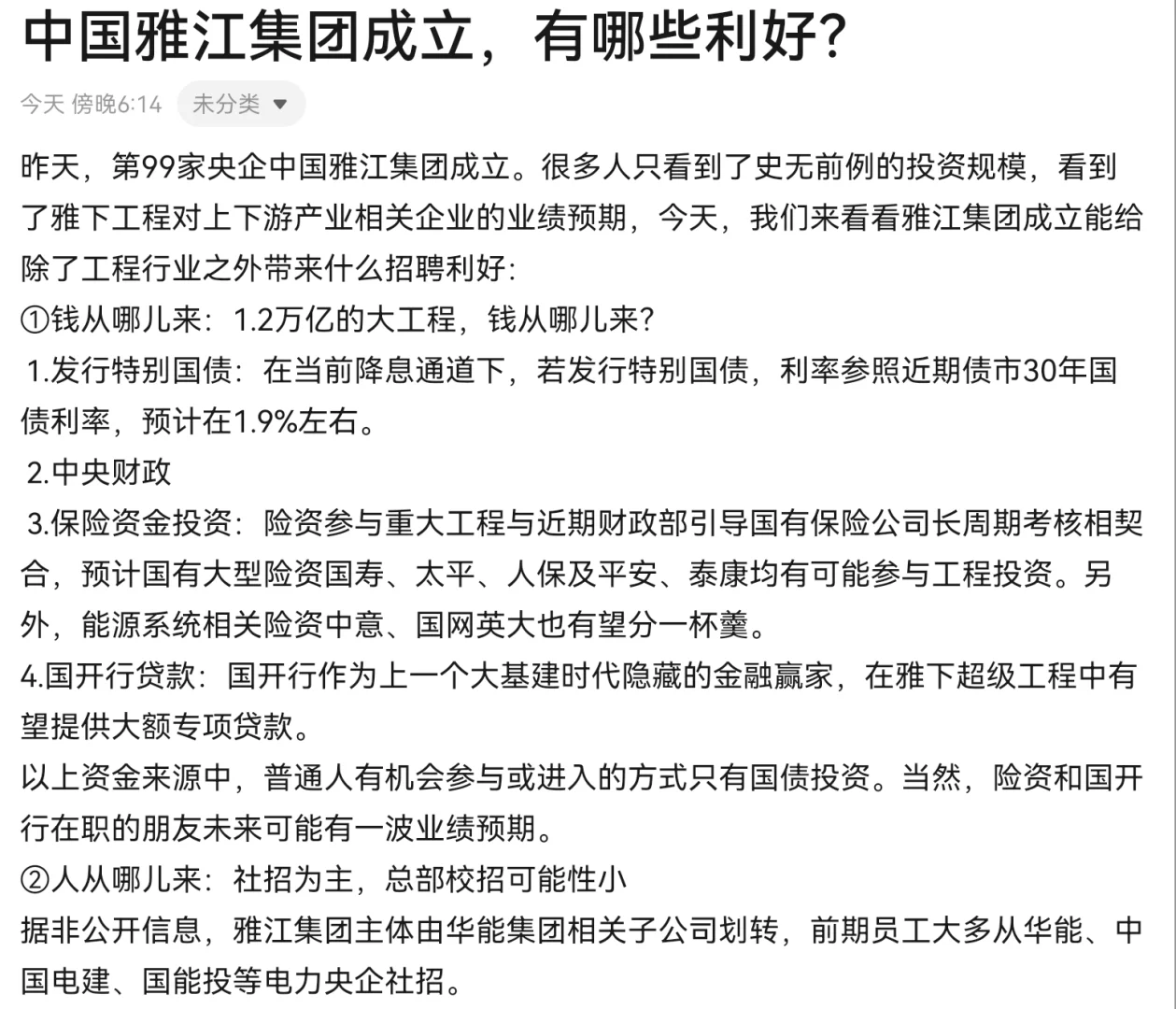 中国雅江集团成立，有哪些利好？

今天 傍晚6:14 未分类

昨天，第99家央企中国雅江集团成立。很多人只看到了史无前例的投资规模，看到了雅下工程对上下游产业相关企业的业绩预期，今天，我们来看看雅江集团成立能给除了工程行业之外带来什么招聘利好：

①钱从哪儿来：1.2万亿的大工程，钱从哪儿来？

1.发行特别国债：在当前降息通道下，若发行特别国债，利率参照近期债市30年国债利率，预计在1.9%左右。

2.中央财政

3.保险资金投资：险资参与重大工程与近期财政部引导国有保险公司长周期考核相契合，预计国有大型险资国寿、太平、人保及平安、泰康均有可能参与工程投资。另外，能源系统相关险资中意、国网英大也有望分一杯羹。

4.国开行贷款：国开行作为上一个大基建时代隐藏的金融赢家，在雅下超级工程中有望提供大额专项贷款。

以上资金来源中，普通人有机会参与或进入的方式只有国债投资。当然，险资和国开行在职的朋友未来可能有一波业绩预期。

②人从哪儿来：社招为主，总部校招可能性小

据非公开信息，雅江集团主体由华能集团相关子公司划转，前期员工大多从华能、中国电建、国能投等电力央企社招。